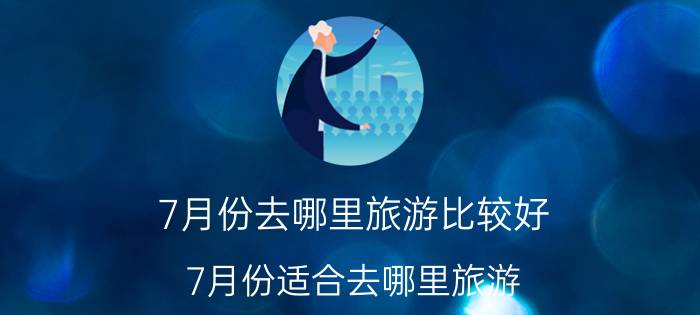 7月份去哪里旅游比较好

7月份适合去哪里旅游